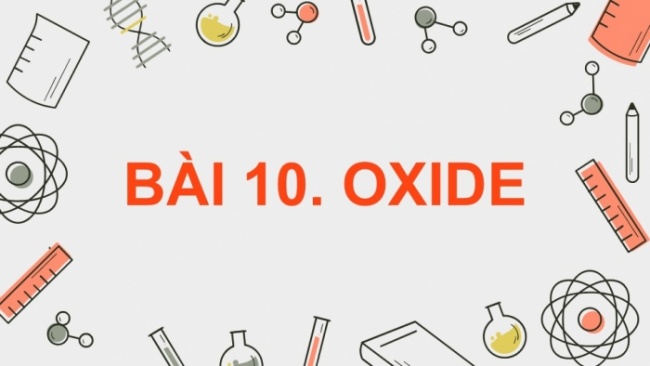 BÀI 10. OXIDE